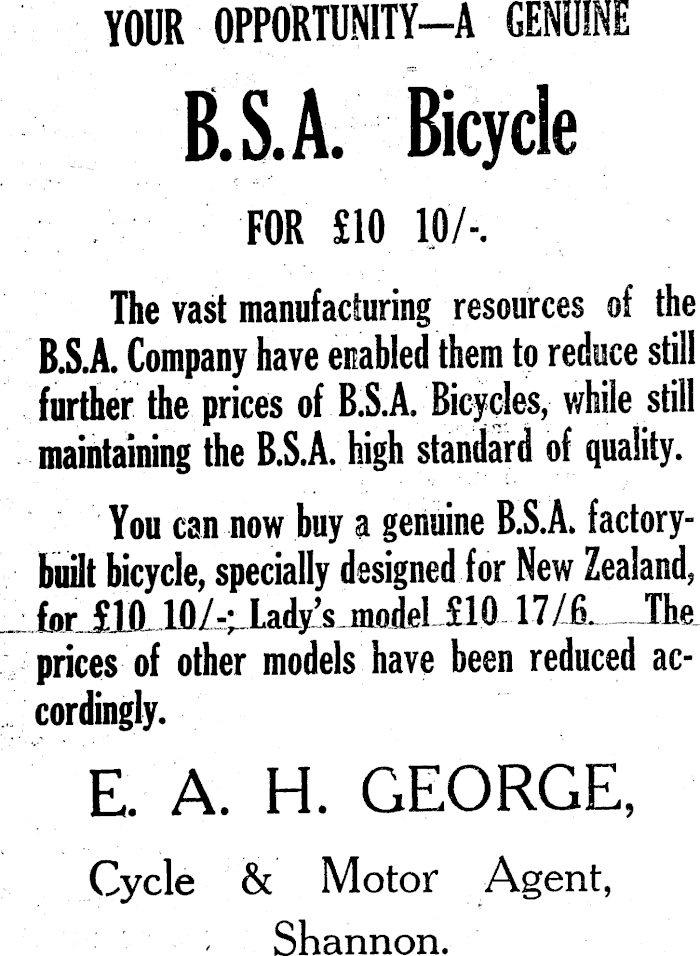 YOUR OPPORTUNITY—A GENUINE

B.S.A. Bicycle

FOR £10 10/-.

The vast manufacturing resources of the B.S.A. Company have enabled them to reduce still further the prices of B.S.A. Bicycles, while still maintaining the B.S.A. high standard of quality.

You can now buy a genuine B.S.A. factory-built bicycle, specially designed for New Zealand, for £10 10/-; Lady's model £10 17/6. The prices of other models have been reduced accordingly.

E. A. H. GEORGE,

Cycle & Motor Agent,

Shannon.